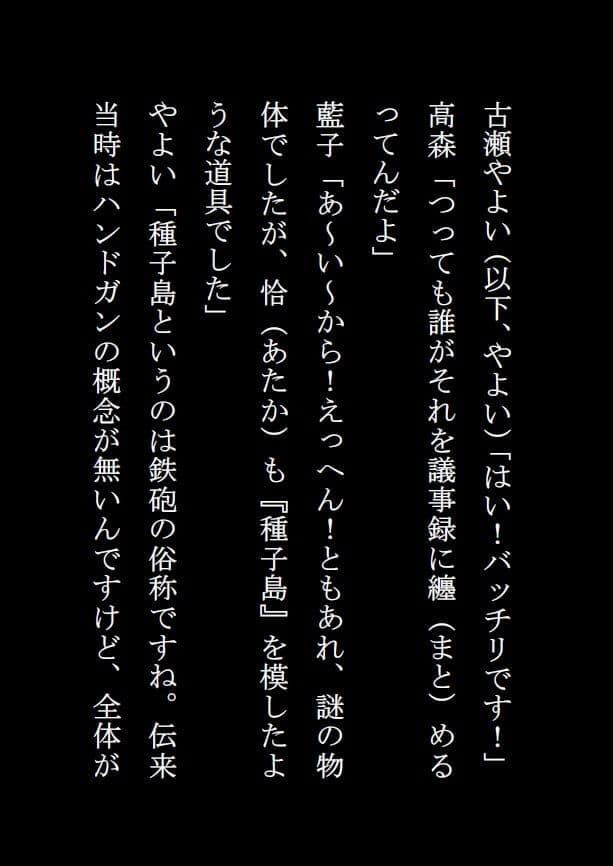 古瀬やよい（以下、やよい）「はい！バッチリです！」
高森「つっても誰がそれを議事録に纏（まと）めるってんだよ」
藍子「あ～い～から！えっへん！ともあれ、謎の物体でしたが、恰（あたか）も『種子島』を模したような道具でした」
やよい「種子島というのは鉄砲の俗称ですね。伝来当時はハンドガンの概念が無いんですけど、全体が